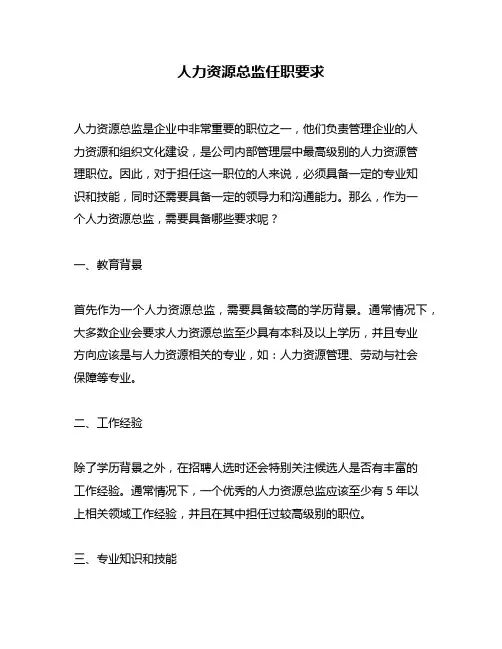 人力资源总监任职要求

人力资源总监是企业中非常重要的职位之一，他们负责管理企业的人力资源和组织文化建设，是公司内部管理层中最高级别的人力资源管理职位。因此，对于担任这一职位的人来说，必须具备一定的专业知识和技能，同时还需要具备一定的领导力和沟通能力。那么，作为一个人力资源总监，需要具备哪些要求呢？

一、教育背景

首先作为一个人力资源总监，需要具备较高的学历背景。通常情况下，大多数企业会要求人力资源总监至少具有本科及以上学历，并且专业方向应该是与人力资源相关的专业，如：人力资源管理、劳动与社会保障等专业。

二、工作经验

除了学历背景之外，在招聘人选时还会特别关注候选人是否有丰富的工作经验。通常情况下，一个优秀的人力资源总监应该至少有 5 年以上相关领域工作经验，并且在其中担任过较高级别的职位。

三、专业知识和技能